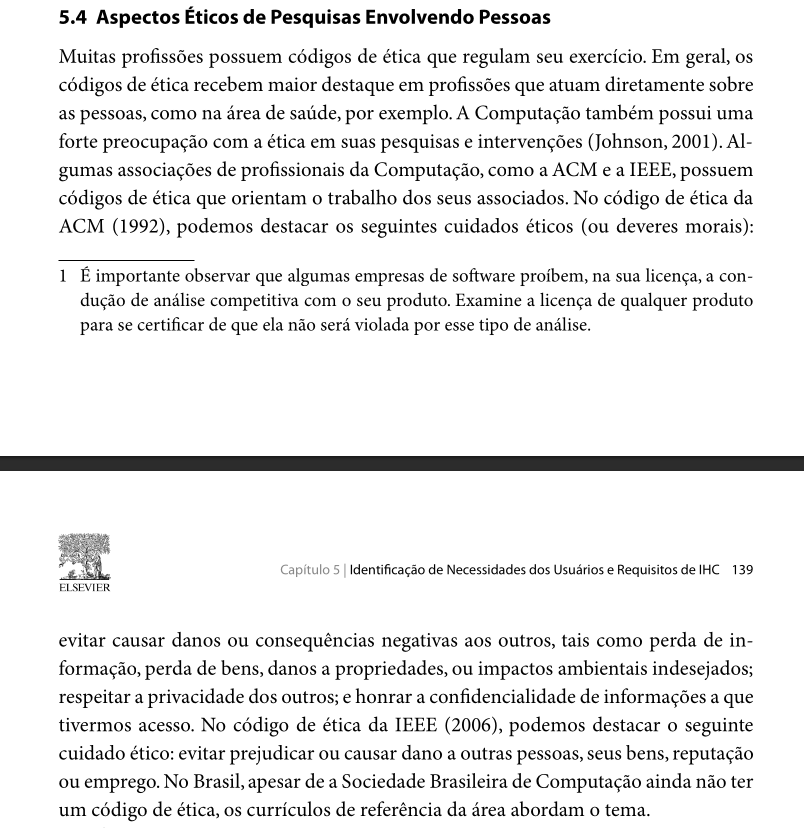 5.4 Aspectos Éticos de Pesquisas Envolvendo Pessoas

Muitas profissões possuem códigos de ética que regulam seu exercício. Em geral, os códigos de ética recebem maior destaque em profissões que atuam diretamente sobre as pessoas, como na área de saúde, por exemplo. A Computação também possui uma forte preocupação com a ética em suas pesquisas e intervenções (Johnson, 2001). Algumas associações de profissionais da Computação, como a ACM e a IEEE, possuem códigos de ética que orientam o trabalho dos seus associados. No código de ética da ACM (1992), podemos destacar os seguintes cuidados éticos (ou deveres morais):

1 É importante observar que algumas empresas de software proíbem, na sua licença, a condução de análise competitiva com o seu produto. Examine a licença de qualquer produto para se certificar de que ela não será violada por esse tipo de análise.

ELSEVIER

Capítulo 5 | Identificação de Necessidades dos Usuários e Requisitos de IHC 139

evitar causar danos ou consequências negativas aos outros, tais como perda de informação, perda de bens, danos a propriedades, ou impactos ambientais indesejados; respeitar a privacidade dos outros; e honrar a confidencialidade de informações a que tivermos acesso. No código de ética da IEEE (2006), podemos destacar o seguinte cuidado ético: evitar prejudicar ou causar dano a outras pessoas, seus bens, reputação ou emprego. No Brasil, apesar de a Sociedade Brasileira de Computação ainda não ter um código de ética, os currículos de referência da área abordam o tema.